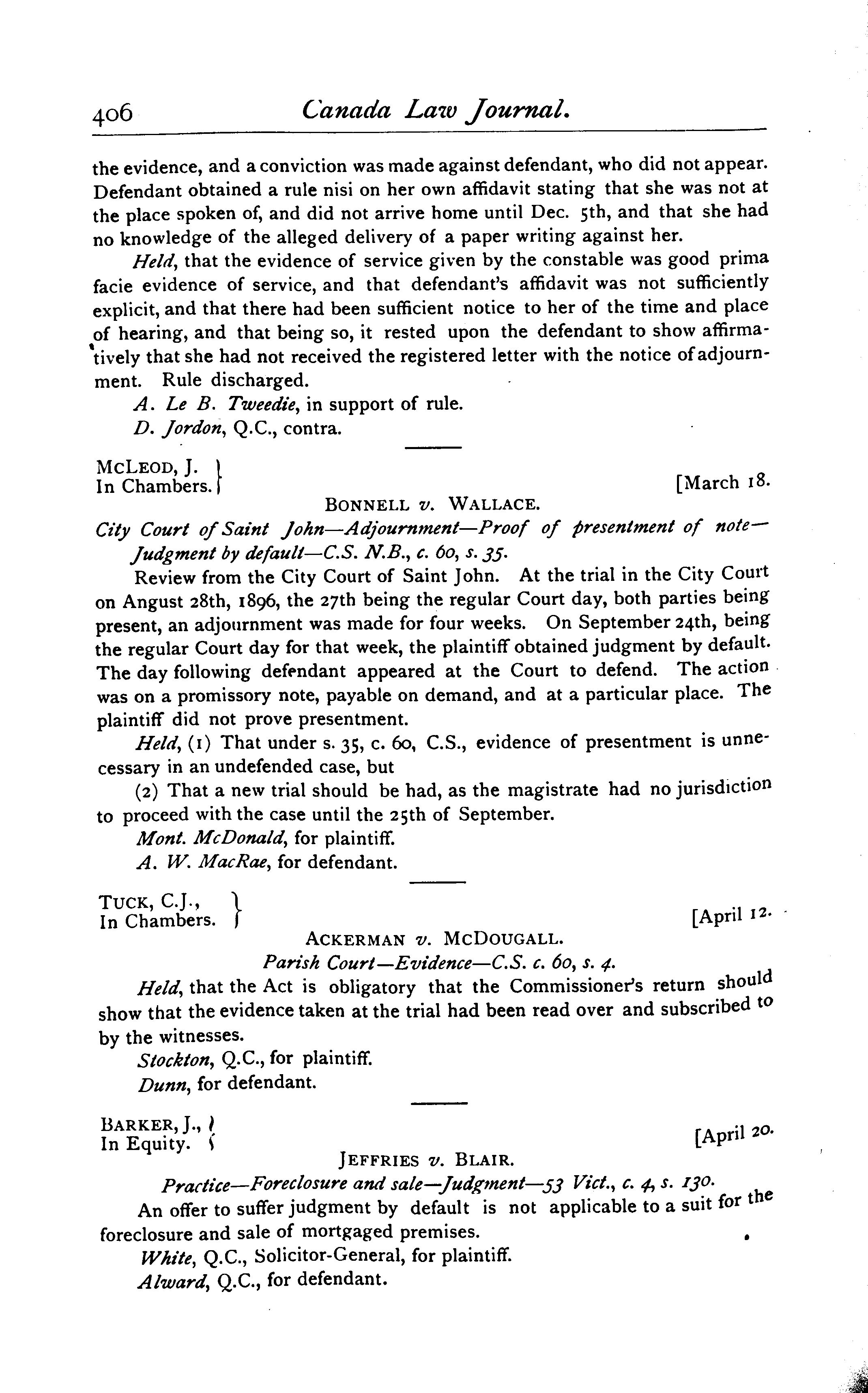 406 Canada Law Journal.

the evidence, and a conviction was made against defendant, who did not appear. Defendant obtained a rule nisi on her own affidavit stating that she was not at the place spoken of, and did not arrive home until Dec. 5th, and that she had no knowledge of the alleged delivery of a paper writing against her.

Held, that the evidence of service given by the constable was good prima facie evidence of service, and that defendant's affidavit was not sufficiently explicit, and that there had been sufficient notice to her of the time and place of hearing, and that being so, it rested upon the defendant to show affirmatively that she had not received the registered letter with the notice of adjournment. Rule discharged.

A. Le B. Tweedie, in support of rule.

D. Jordon, Q.C., contra.

McLeod, J. In Chambers. [March 18.

Bonnell v. Wallace.

City Court of Saint John—Adjournment—Proof of presentment of note—Judgment by default—C.S. N.B., c. 60, s. 35.

Review from the City Court of Saint John. At the trial in the City Court on Angust 28th, 1896, the 27th being the regular Court day, both parties being present, an adjournment was made for four weeks. On September 24th, being the regular Court day for that week, the plaintiff obtained judgment by default. The day following defendant appeared at the Court to defend. The action was on a promissory note, payable on demand, and at a particular place. The plaintiff did not prove presentment.

Held, (1) That under s. 35, c. 60, C.S., evidence of presentment is unnecessary in an undefended case, but

(2) That a new trial should be had, as the magistrate had no jurisdiction to proceed with the case until the 25th of September.

Mont. McDonald, for plaintiff.

A. W. MacRae, for defendant.

Tuck, C.J., In Chambers. [April 12.

Ackerman v. McDougall.

Parish Court—Evidence—C.S. c. 60, s. 4.

Held, that the Act is obligatory that the Commissioner's return should show that the evidence taken at the trial had been read over and subscribed to by the witnesses.

Stockton, Q.C., for plaintiff.

Dunn, for defendant.

Barker, J., In Equity. [April 20.

Jeffries v. Blair.

Practice—Foreclosure and sale—Judgment—53 Vict., c. 4, s. 130.

An offer to suffer judgment by default is not applicable to a suit for the foreclosure and sale of mortgaged premises.

White, Q.C., Solicitor-General, for plaintiff.

Alward, Q.C., for defendant.